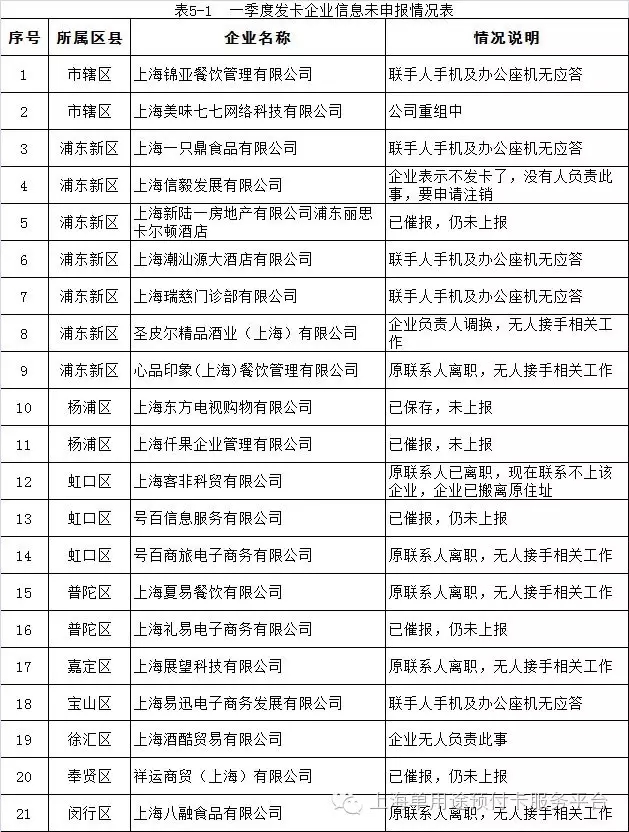 表5-1　一季度发卡企业信息未申报情况表

| 序号 | 所属区县 | 企业名称 | 情况说明 |
|---|---|---|---|
| 1 | 市辖区 | 上海锦亚餐饮管理有限公司 | 联手人手机及办公座机无应答 |
| 2 | 市辖区 | 上海美味七七网络科技有限公司 | 公司重组中 |
| 3 | 浦东新区 | 上海一只鼎食品有限公司 | 联手人手机及办公座机无应答 |
| 4 | 浦东新区 | 上海信毅发展有限公司 | 企业表示不发卡了，没有人负责此事，要申请注销 |
| 5 | 浦东新区 | 上海新陆一房地产有限公司浦东丽思卡尔顿酒店 | 已催报，仍未上报 |
| 6 | 浦东新区 | 上海潮汕源大酒店有限公司 | 联手人手机及办公座机无应答 |
| 7 | 浦东新区 | 上海瑞慈门诊部有限公司 | 联手人手机及办公座机无应答 |
| 8 | 浦东新区 | 圣皮尔精品酒业（上海）有限公司 | 企业负责人调换，无人接手相关工作 |
| 9 | 浦东新区 | 心品印象(上海)餐饮管理有限公司 | 原联系人离职，无人接手相关工作 |
| 10 | 杨浦区 | 上海东方电视购物有限公司 | 已保存，未上报 |
| 11 | 杨浦区 | 上海仟果企业管理有限公司 | 已催报，未上报 |
| 12 | 虹口区 | 上海客非科贸有限公司 | 原联系人已离职，现在联系不上该企业，企业已搬离原住址 |
| 13 | 虹口区 | 号百信息服务有限公司 | 已催报，仍未上报 |
| 14 | 虹口区 | 号百商旅电子商务有限公司 | 原联系人离职，无人接手相关工作 |
| 15 | 普陀区 | 上海夏易餐饮有限公司 | 原联系人离职，无人接手相关工作 |
| 16 | 普陀区 | 上海礼易电子商务有限公司 | 已催报，仍未上报 |
| 17 | 嘉定区 | 上海展望科技有限公司 | 原联系人离职，无人接手相关工作 |
| 18 | 宝山区 | 上海易迅电子商务发展有限公司 | 联手人手机及办公座机无应答 |
| 19 | 徐汇区 | 上海酒酷贸易有限公司 | 企业无人负责此事 |
| 20 | 奉贤区 | 祥运商贸（上海）有限公司 | 已催报，仍未上报 |
| 21 | 闵行区 | 上海八融食品有限公司 | 原联系人离职，无人接手相关工作 |

上海单用途预付卡服务平台